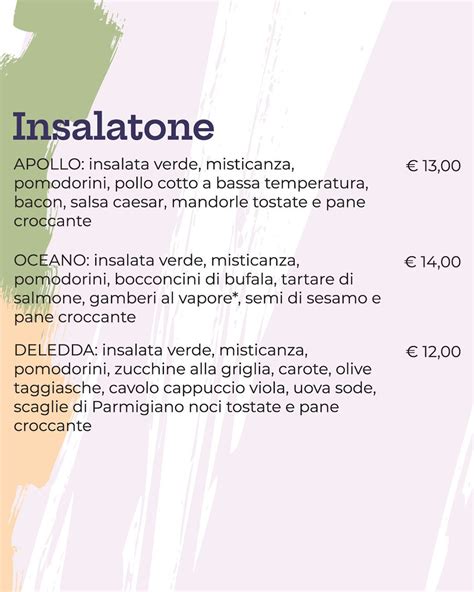 Insalatone

APOLLO: insalata verde, misticanza, pomodorini, pollo cotto a bassa temperatura, bacon, salsa caesar, mandorle tostate e pane croccante € 13,00

OCEANO: insalata verde, misticanza, pomodorini, bocconcini di bufala, tartare di salmone, gamberi al vapore*, semi di sesamo e pane croccante € 14,00

DELEDDA: insalata verde, misticanza, pomodorini, zucchine alla griglia, carote, olive taggiasche, cavolo cappuccio viola, uova sode, scaglie di Parmigiano noci tostate e pane croccante € 12,00